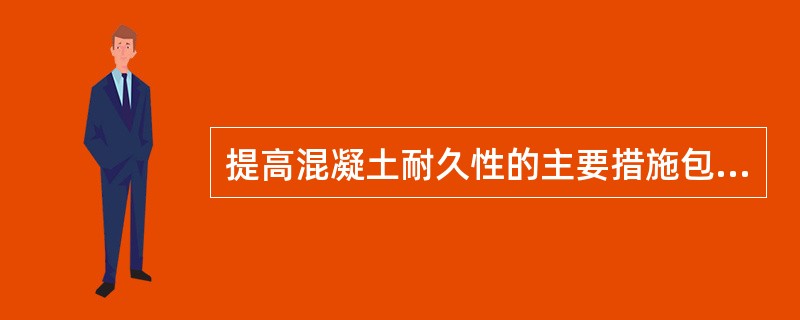 提高混凝土耐久性的主要措施包...